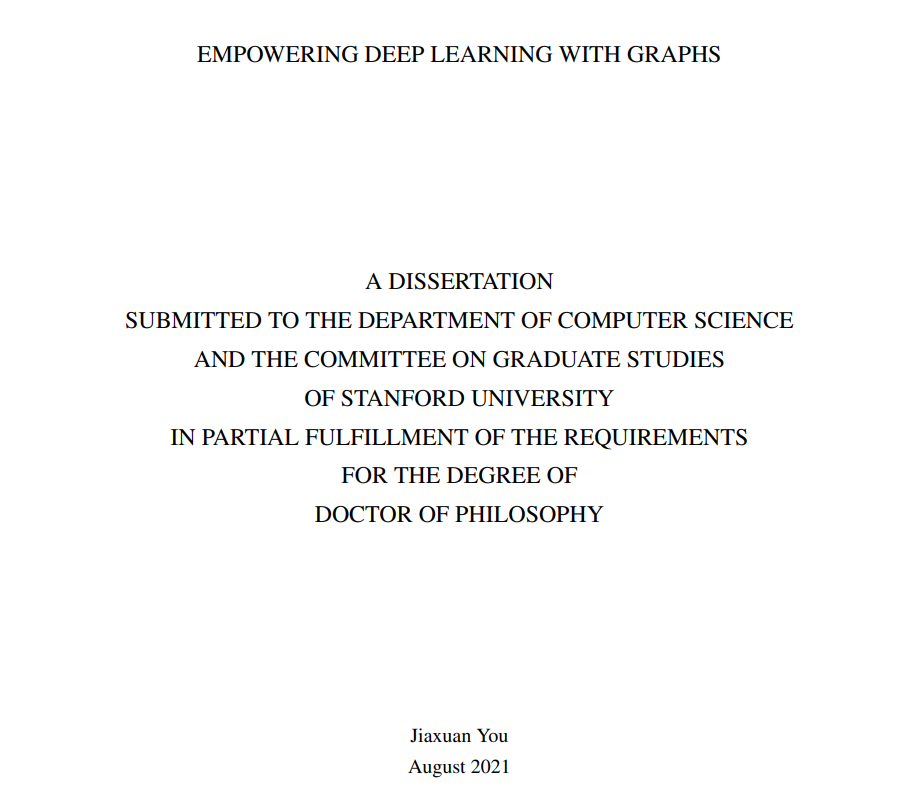 EMPOWERING DEEP LEARNING WITH GRAPHS

A DISSERTATION
SUBMITTED TO THE DEPARTMENT OF COMPUTER SCIENCE
AND THE COMMITTEE ON GRADUATE STUDIES
OF STANFORD UNIVERSITY
IN PARTIAL FULFILLMENT OF THE REQUIREMENTS
FOR THE DEGREE OF
DOCTOR OF PHILOSOPHY

Jiaxuan You
August 2021